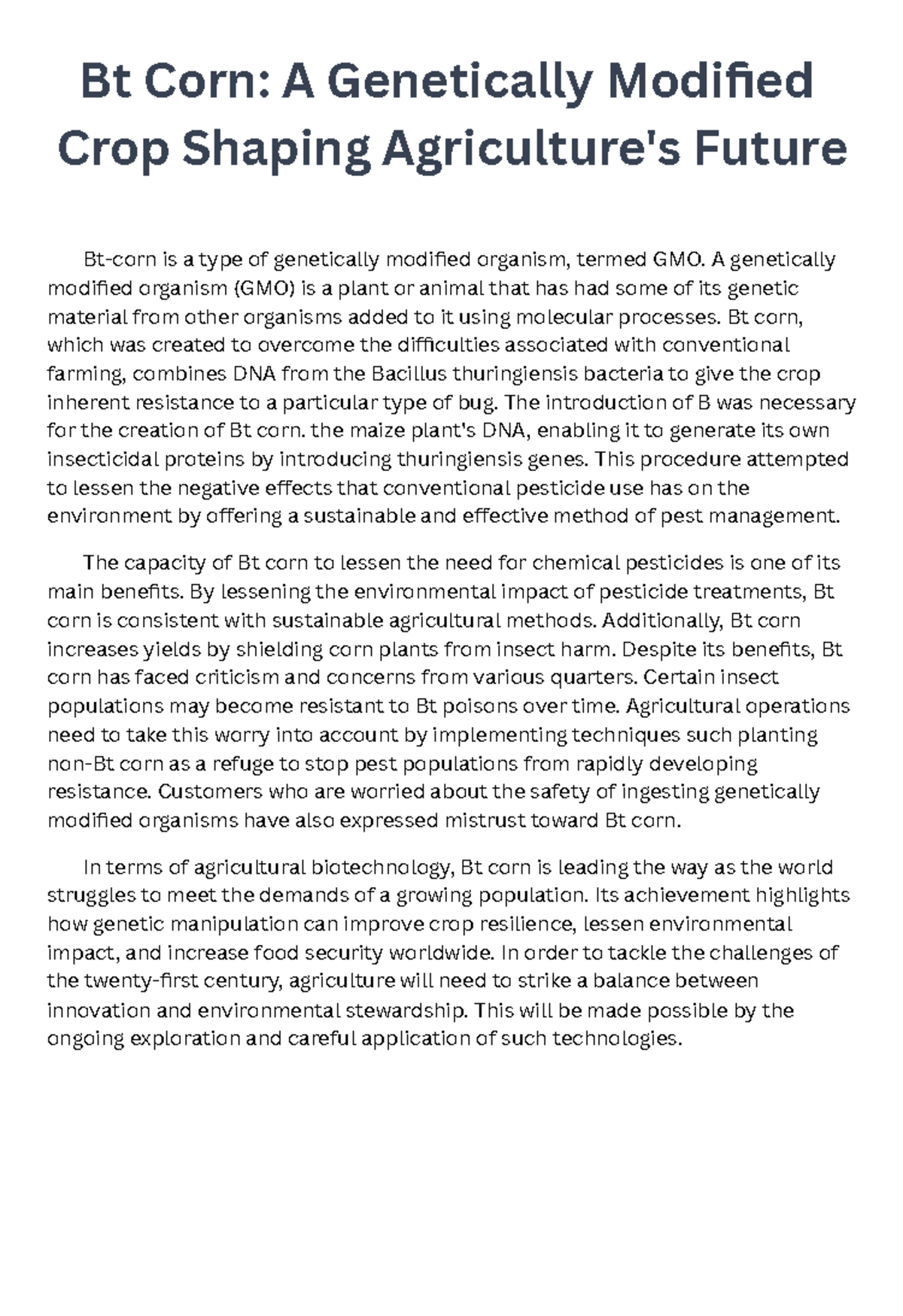 Bt Corn: A Genetically Modified Crop Shaping Agriculture's Future

Bt-corn is a type of genetically modified organism, termed GMO. A genetically modified organism (GMO) is a plant or animal that has had some of its genetic material from other organisms added to it using molecular processes. Bt corn, which was created to overcome the difficulties associated with conventional farming, combines DNA from the Bacillus thuringiensis bacteria to give the crop inherent resistance to a particular type of bug. The introduction of B was necessary for the creation of Bt corn. the maize plant's DNA, enabling it to generate its own insecticidal proteins by introducing thuringiensis genes. This procedure attempted to lessen the negative effects that conventional pesticide use has on the environment by offering a sustainable and effective method of pest management.

The capacity of Bt corn to lessen the need for chemical pesticides is one of its main benefits. By lessening the environmental impact of pesticide treatments, Bt corn is consistent with sustainable agricultural methods. Additionally, Bt corn increases yields by shielding corn plants from insect harm. Despite its benefits, Bt corn has faced criticism and concerns from various quarters. Certain insect populations may become resistant to Bt poisons over time. Agricultural operations need to take this worry into account by implementing techniques such planting non-Bt corn as a refuge to stop pest populations from rapidly developing resistance. Customers who are worried about the safety of ingesting genetically modified organisms have also expressed mistrust toward Bt corn.

In terms of agricultural biotechnology, Bt corn is leading the way as the world struggles to meet the demands of a growing population. Its achievement highlights how genetic manipulation can improve crop resilience, lessen environmental impact, and increase food security worldwide. In order to tackle the challenges of the twenty-first century, agriculture will need to strike a balance between innovation and environmental stewardship. This will be made possible by the ongoing exploration and careful application of such technologies.